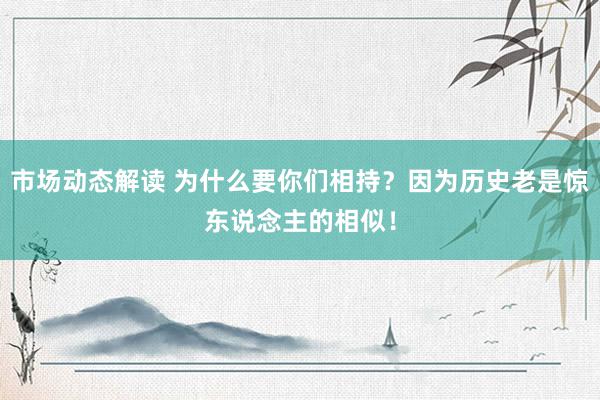 市场动态解读 为什么要你们相持？因为历史老是惊东说念主的相似！